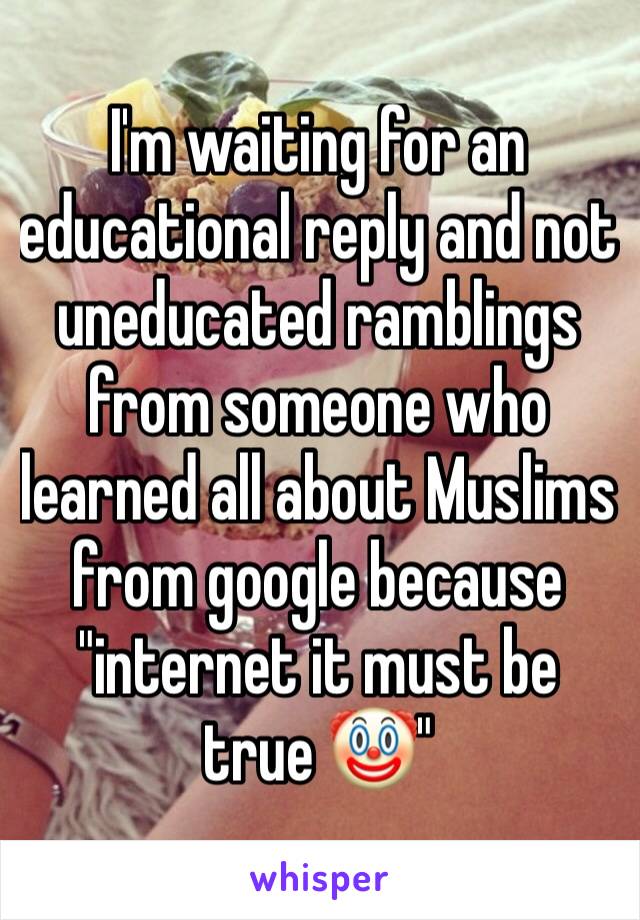 I'm waiting for an educational reply and not uneducated ramblings from someone who learned all about Muslims from google because "internet it must be true 🤡"

whisper